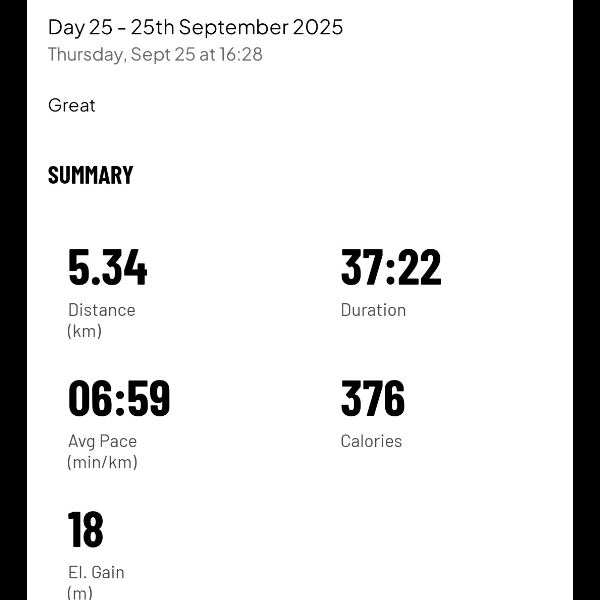 Day 25 - 25th September 2025
Thursday, Sept 25 at 16:28

Great

SUMMARY

5.34
Distance (km)

37:22
Duration

06:59
Avg Pace (min/km)

376
Calories

18
El. Gain (m)